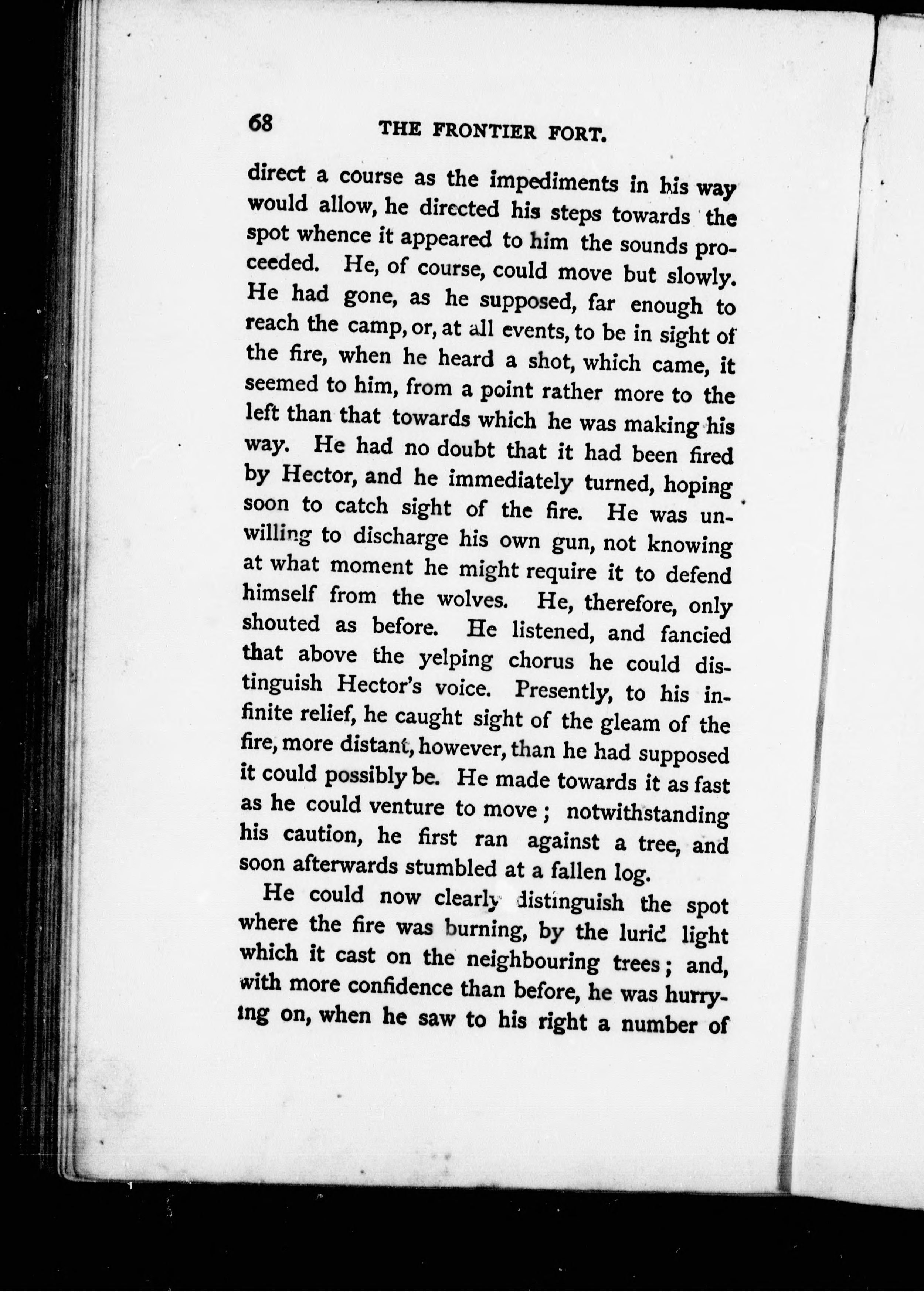 68 THE FRONTIER FORT.

direct a course as the impediments in his way would allow, he directed his steps towards the spot whence it appeared to him the sounds proceeded. He, of course, could move but slowly. He had gone, as he supposed, far enough to reach the camp, or, at all events, to be in sight of the fire, when he heard a shot, which came, it seemed to him, from a point rather more to the left than that towards which he was making his way. He had no doubt that it had been fired by Hector, and he immediately turned, hoping soon to catch sight of the fire. He was unwilling to discharge his own gun, not knowing at what moment he might require it to defend himself from the wolves. He, therefore, only shouted as before. He listened, and fancied that above the yelping chorus he could distinguish Hector's voice. Presently, to his infinite relief, he caught sight of the gleam of the fire, more distant, however, than he had supposed it could possibly be. He made towards it as fast as he could venture to move; notwithstanding his caution, he first ran against a tree, and soon afterwards stumbled at a fallen log.

He could now clearly distinguish the spot where the fire was burning, by the lurid light which it cast on the neighbouring trees; and, with more confidence than before, he was hurrying on, when he saw to his right a number of